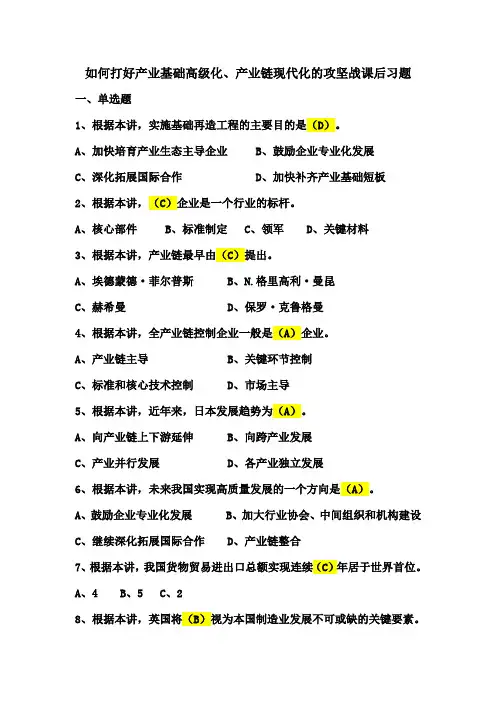 如何打好产业基础高级化、产业链现代化的攻坚战课后习题

一、单选题

1、根据本讲，实施基础再造工程的主要目的是（D）。

A、加快培育产业生态主导企业　　B、鼓励企业专业化发展

C、深化拓展国际合作　　D、加快补齐产业基础短板

2、根据本讲，（C）企业是一个行业的标杆。

A、核心部件　B、标准制定　C、领军　D、关键材料

3、根据本讲，产业链最早由（C）提出。

A、埃德蒙德·菲尔普斯　　B、N.格里高利·曼昆

C、赫希曼　　D、保罗·克鲁格曼

4、根据本讲，全产业链控制企业一般是（A）企业。

A、产业链主导　　B、关键环节控制

C、标准和核心技术控制　　D、市场主导

5、根据本讲，近年来，日本发展趋势为（A）。

A、向产业链上下游延伸　　B、向跨产业发展

C、产业并行发展　　D、各产业独立发展

6、根据本讲，未来我国实现高质量发展的一个方向是（A）。

A、鼓励企业专业化发展　　B、加大行业协会、中间组织和机构建设

C、继续深化拓展国际合作　　D、产业链整合

7、根据本讲，我国货物贸易进出口总额实现连续（C）年居于世界首位。

A、4　B、5　C、2

8、根据本讲，英国将（B）视为本国制造业发展不可或缺的关键要素。